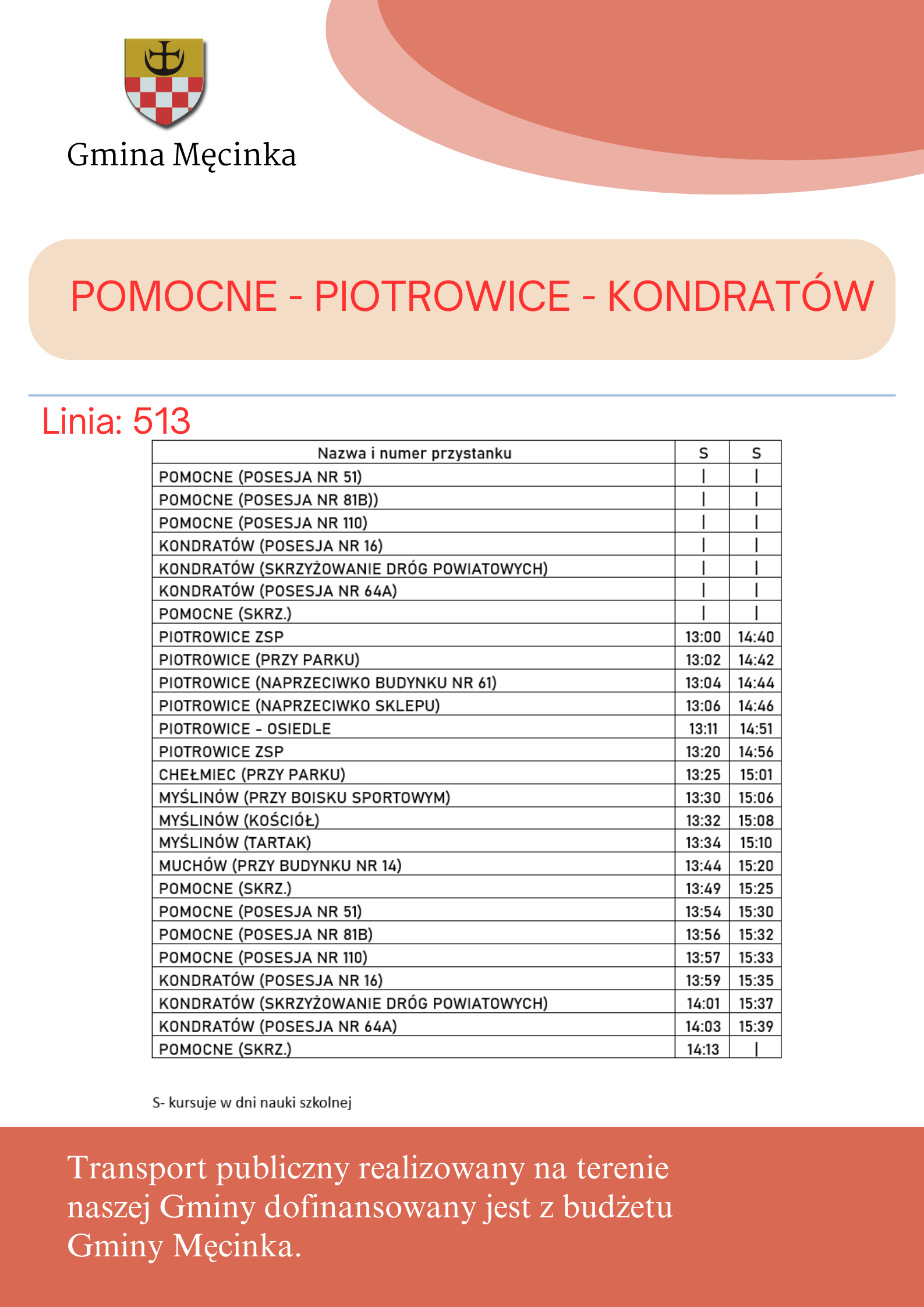 Gmina Męcinka

POMOCNE - PIOTROWICE - KONDRATÓW

Linia: 513

| Nazwa i numer przystanku | S | S |
|---|---|---|
| POMOCNE (POSESJA NR 51) | \| | \| |
| POMOCNE (POSESJA NR 81B)) | \| | \| |
| POMOCNE (POSESJA NR 110) | \| | \| |
| KONDRATÓW (POSESJA NR 16) | \| | \| |
| KONDRATÓW (SKRZYŻOWANIE DRÓG POWIATOWYCH) | \| | \| |
| KONDRATÓW (POSESJA NR 64A) | \| | \| |
| POMOCNE (SKRZ.) | \| | \| |
| PIOTROWICE ZSP | 13:00 | 14:40 |
| PIOTROWICE (PRZY PARKU) | 13:02 | 14:42 |
| PIOTROWICE (NAPRZECIWKO BUDYNKU NR 61) | 13:04 | 14:44 |
| PIOTROWICE (NAPRZECIWKO SKLEPU) | 13:06 | 14:46 |
| PIOTROWICE - OSIEDLE | 13:11 | 14:51 |
| PIOTROWICE ZSP | 13:20 | 14:56 |
| CHEŁMIEC (PRZY PARKU) | 13:25 | 15:01 |
| MYŚLINÓW (PRZY BOISKU SPORTOWYM) | 13:30 | 15:06 |
| MYŚLINÓW (KOŚCIÓŁ) | 13:32 | 15:08 |
| MYŚLINÓW (TARTAK) | 13:34 | 15:10 |
| MUCHÓW (PRZY BUDYNKU NR 14) | 13:44 | 15:20 |
| POMOCNE (SKRZ.) | 13:49 | 15:25 |
| POMOCNE (POSESJA NR 51) | 13:54 | 15:30 |
| POMOCNE (POSESJA NR 81B) | 13:56 | 15:32 |
| POMOCNE (POSESJA NR 110) | 13:57 | 15:33 |
| KONDRATÓW (POSESJA NR 16) | 13:59 | 15:35 |
| KONDRATÓW (SKRZYŻOWANIE DRÓG POWIATOWYCH) | 14:01 | 15:37 |
| KONDRATÓW (POSESJA NR 64A) | 14:03 | 15:39 |
| POMOCNE (SKRZ.) | 14:13 | \| |

S- kursuje w dni nauki szkolnej

Transport publiczny realizowany na terenie naszej Gminy dofinansowany jest z budżetu Gminy Męcinka.